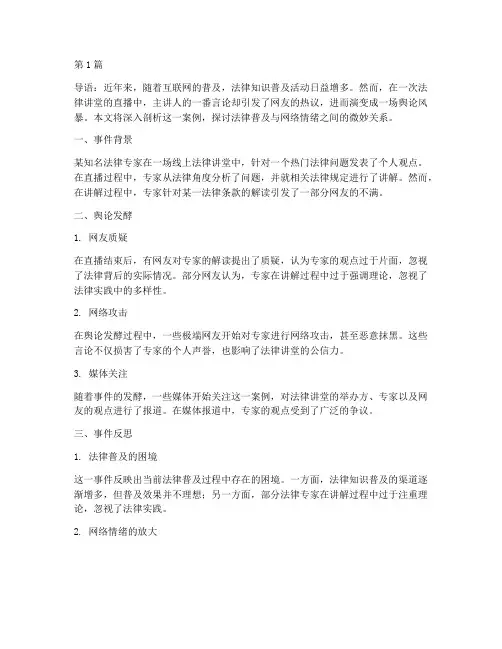 第 1 篇

导语：近年来，随着互联网的普及，法律知识普及活动日益增多。然而，在一次法律讲堂的直播中，主讲人的一番言论却引发了网友的热议，进而演变成一场舆论风暴。本文将深入剖析这一案例，探讨法律普及与网络情绪之间的微妙关系。

一、事件背景

某知名法律专家在一场线上法律讲堂中，针对一个热门法律问题发表了个人观点。在直播过程中，专家从法律角度分析了问题，并就相关法律规定进行了讲解。然而，在讲解过程中，专家针对某一法律条款的解读引发了一部分网友的不满。

二、舆论发酵

1. 网友质疑

在直播结束后，有网友对专家的解读提出了质疑，认为专家的观点过于片面，忽视了法律背后的实际情况。部分网友认为，专家在讲解过程中过于强调理论，忽视了法律实践中的多样性。

2. 网络攻击

在舆论发酵过程中，一些极端网友开始对专家进行网络攻击，甚至恶意抹黑。这些言论不仅损害了专家的个人声誉，也影响了法律讲堂的公信力。

3. 媒体关注

随着事件的发酵，一些媒体开始关注这一案例，对法律讲堂的举办方、专家以及网友的观点进行了报道。在媒体报道中，专家的观点受到了广泛的争议。

三、事件反思

1. 法律普及的困境

这一事件反映出当前法律普及过程中存在的困境。一方面，法律知识普及的渠道逐渐增多，但普及效果并不理想；另一方面，部分法律专家在讲解过程中过于注重理论，忽视了法律实践。

2. 网络情绪的放大